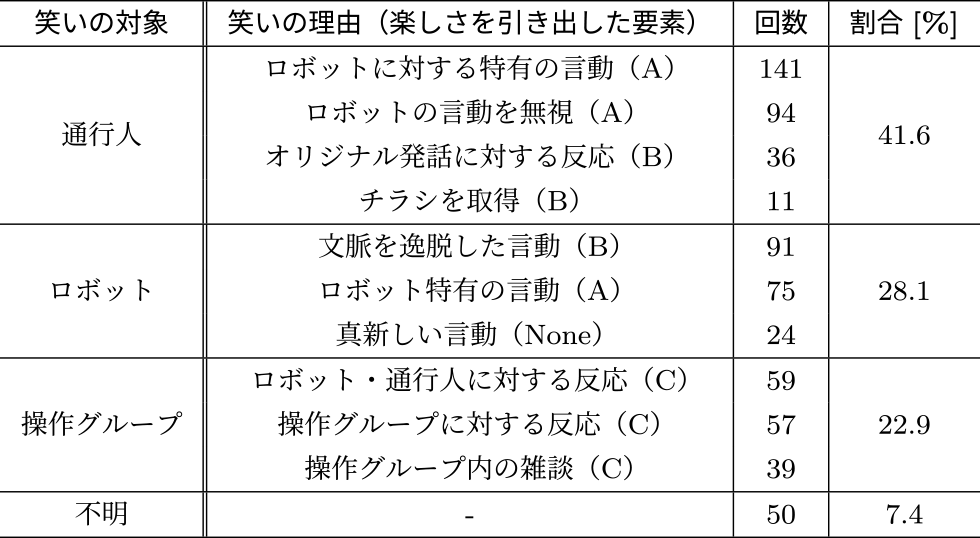 | 笑いの対象 | 笑いの理由（楽しさを引き出した要素） | 回数 | 割合 [%] |
|---|---|---|---|
| 通行人 | ロボットに対する特有の言動（A） | 141 | 41.6 |
| | ロボットの言動を無視（A） | 94 | |
| | オリジナル発話に対する反応（B） | 36 | |
| | チラシを取得（B） | 11 | |
| ロボット | 文脈を逸脱した言動（B） | 91 | 28.1 |
| | ロボット特有の言動（A） | 75 | |
| | 真新しい言動（None） | 24 | |
| 操作グループ | ロボット・通行人に対する反応（C） | 59 | 22.9 |
| | 操作グループに対する反応（C） | 57 | |
| | 操作グループ内の雑談（C） | 39 | |
| 不明 | - | 50 | 7.4 |